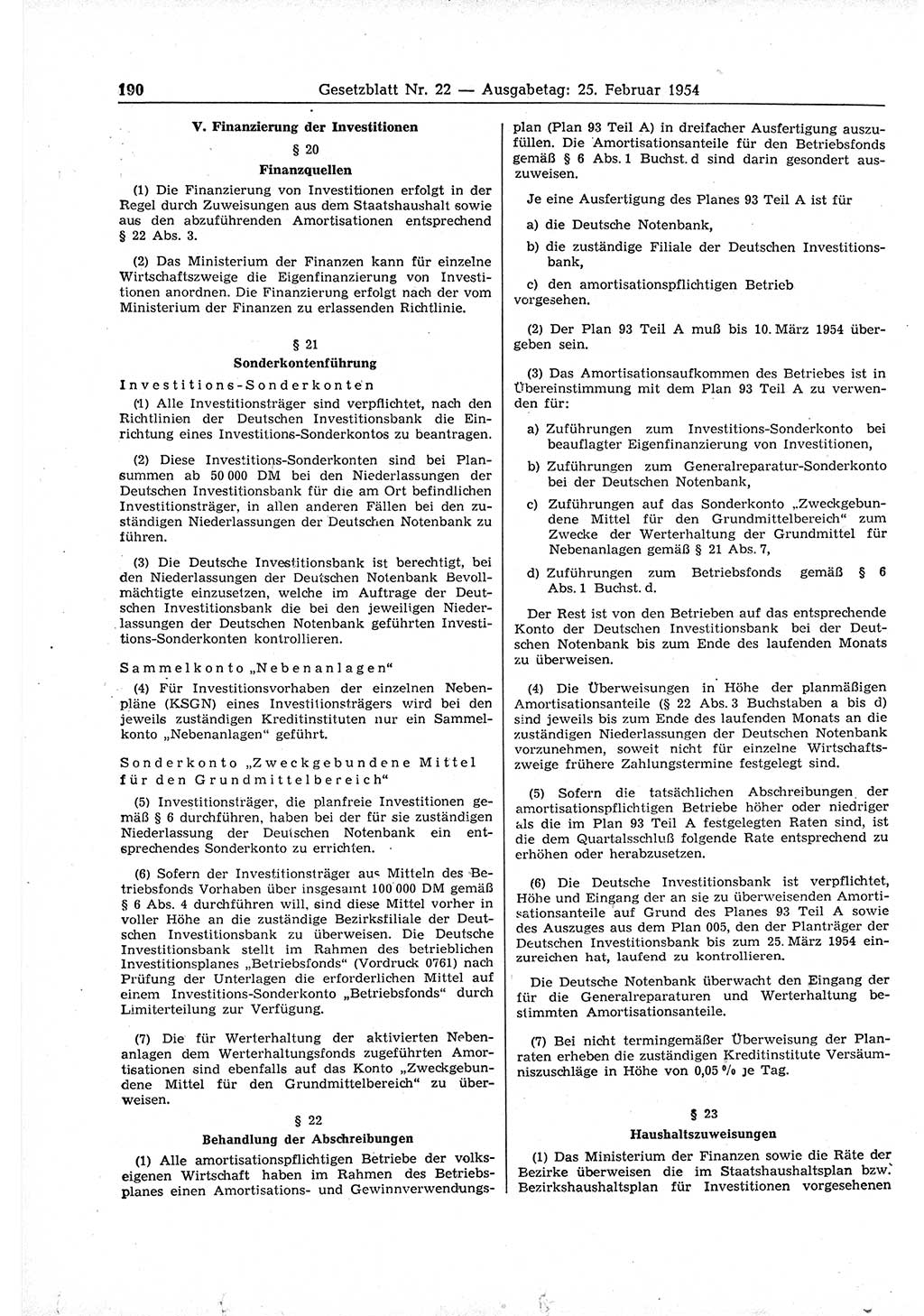 190 Gesetzblatt Nr. 22 — Ausgabetag: 25. Februar 1954

V. Finanzierung der Investitionen

§ 20

Finanzquellen

(1) Die Finanzierung von Investitionen erfolgt in der Regel durch Zuweisungen aus dem Staatshaushalt sowie aus den abzuführenden Amortisationen entsprechend § 22 Abs. 3.

(2) Das Ministerium der Finanzen kann für einzelne Wirtschaftszweige die Eigenfinanzierung von Investitionen anordnen. Die Finanzierung erfolgt nach der vom Ministerium der Finanzen zu erlassenden Richtlinie.

§ 21

Sonderkontenführung

Investitions-Sonderkonten

(1) Alle Investitionsträger sind verpflichtet, nach den Richtlinien der Deutschen Investitionsbank die Einrichtung eines Investitions-Sonderkontos zu beantragen.

(2) Diese Investitions-Sonderkonten sind bei Plansummen ab 50 000 DM bei den Niederlassungen der Deutschen Investitionsbank für die am Ort befindlichen Investitionsträger, in allen anderen Fällen bei den zuständigen Niederlassungen der Deutschen Notenbank zu führen.

(3) Die Deutsche Investitionsbank ist berechtigt, bei den Niederlassungen der Deutschen Notenbank Bevollmächtigte einzusetzen, welche im Auftrage der Deutschen Investitionsbank die bei den jeweiligen Niederlassungen der Deutschen Notenbank geführten Investitions-Sonderkonten kontrollieren.

Sammelkonto „Nebenanlagen“

(4) Für Investitionsvorhaben der einzelnen Nebenpläne (KSGN) eines Investitionsträgers wird bei den jeweils zuständigen Kreditinstituten nur ein Sammelkonto „Nebenanlagen“ geführt.

Sonderkonto „Zweckgebundene Mittel für den Grundmittelbereich“

(5) Investitionsträger, die planfreie Investitionen gemäß § 6 durchführen, haben bei der für sie zuständigen Niederlassung der Deutschen Notenbank ein entsprechendes Sonderkonto zu errichten.

(6) Sofern der Investitionsträger aus Mitteln des Betriebsfonds Vorhaben über insgesamt 100 000 DM gemäß § 6 Abs. 4 durchführen will, sind diese Mittel vorher in voller Höhe an die zuständige Bezirksfiliale der Deutschen Investitionsbank zu überweisen. Die Deutsche Investitionsbank stellt im Rahmen des betrieblichen Investitionsplanes „Betriebsfonds“ (Vordruck 0761) nach Prüfung der Unterlagen die erforderlichen Mittel auf einem Investitions-Sonderkonto „Betriebsfonds“ durch Limiterteilung zur Verfügung.

(7) Die für Werterhaltung der aktivierten Nebenanlagen dem Werterhaltungsfonds zugeführten Amortisationen sind ebenfalls auf das Konto „Zweckgebundene Mittel für den Grundmittelbereich“ zu überweisen.

§ 22

Behandlung der Abschreibungen

(1) Alle amortisationspflichtigen Betriebe der volkseigenen Wirtschaft haben im Rahmen des Betriebsplanes einen Amortisations- und Gewinnverwendungsplan (Plan 93 Teil A) in dreifacher Ausfertigung auszufüllen. Die Amortisationsanteile für den Betriebsfonds gemäß § 6 Abs. 1 Buchst. d sind darin gesondert auszuweisen.

Je eine Ausfertigung des Planes 93 Teil A ist für

a) die Deutsche Notenbank,

b) die zuständige Filiale der Deutschen Investitionsbank,

c) den amortisationspflichtigen Betrieb

vorgesehen.

(2) Der Plan 93 Teil A muß bis 10. März 1954 übergeben sein.

(3) Das Amortisationsaufkommen des Betriebes ist in Übereinstimmung mit dem Plan 93 Teil A zu verwenden für:

a) Zuführungen zum Investitions-Sonderkonto bei beauflagter Eigenfinanzierung von Investitionen,

b) Zuführungen zum Generalreparatur-Sonderkonto bei der Deutschen Notenbank,

c) Zuführungen auf das Sonderkonto „Zweckgebundene Mittel für den Grundmittelbereich“ zum Zwecke der Werterhaltung der Grundmittel für Nebenanlagen gemäß § 21 Abs. 7,

d) Zuführungen zum Betriebsfonds gemäß § 6 Abs. 1 Buchst. d.

Der Rest ist von den Betrieben auf das entsprechende Konto der Deutschen Investitionsbank bei der Deutschen Notenbank bis zum Ende des laufenden Monats zu überweisen.

(4) Die Überweisungen in Höhe der planmäßigen Amortisationsanteile (§ 22 Abs. 3 Buchstaben a bis d) sind jeweils bis zum Ende des laufenden Monats an die zuständigen Niederlassungen der Deutschen Notenbank vorzunehmen, soweit nicht für einzelne Wirtschaftszweige frühere Zahlungstermine festgelegt sind.

(5) Sofern die tatsächlichen Abschreibungen der amortisationspflichtigen Betriebe höher oder niedriger als die im Plan 93 Teil A festgelegten Raten sind, ist die dem Quartalsschluß folgende Rate entsprechend zu erhöhen oder herabzusetzen.

(6) Die Deutsche Investitionsbank ist verpflichtet, Höhe und Eingang der an sie zu überweisenden Amortisationsanteile auf Grund des Planes 93 Teil A sowie des Auszuges aus dem Plan 005, den der Planträger der Deutschen Investitionsbank bis zum 25. März 1954 einzureichen hat, laufend zu kontrollieren.

Die Deutsche Notenbank überwacht den Eingang der für die Generalreparaturen und Werterhaltung bestimmten Amortisationsanteile.

(7) Bei nicht termingemäßer Überweisung der Planraten erheben die zuständigen Kreditinstitute Versäumniszuschläge in Höhe von 0,05 % je Tag.

§ 23

Haushaltszuweisungen

(1) Das Ministerium der Finanzen sowie die Räte der Bezirke überweisen die im Staatshaushaltsplan bzw. Bezirkshaushaltsplan für Investitionen vorgesehenen